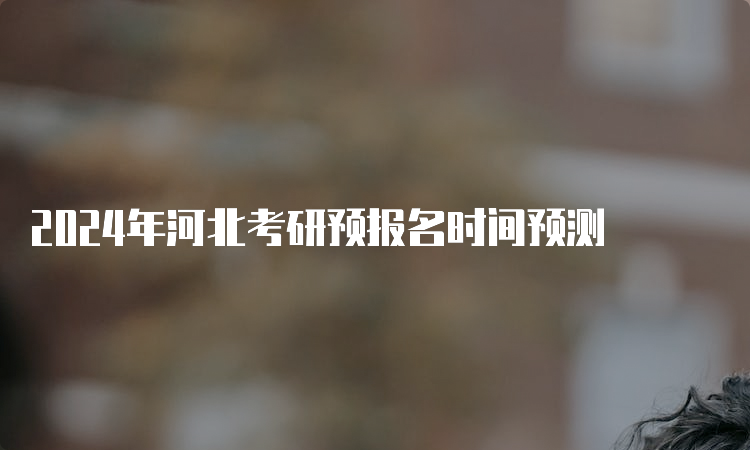 2024年河北考研预报名时间预测